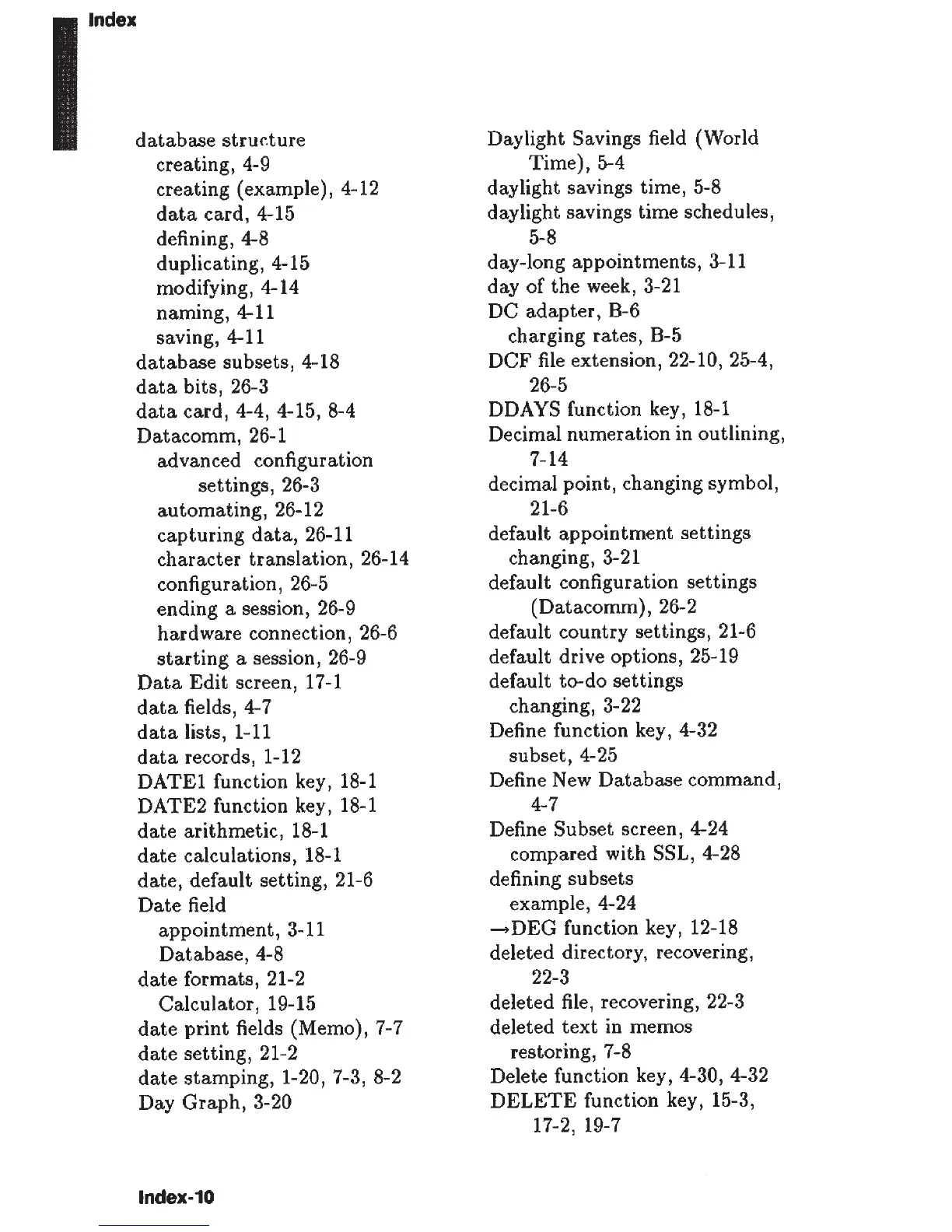 Index

database structure
creating, 4-9
creating (example), 4-12
data card, 4-15
defining, 4-8
duplicating, 4-15
modifying, 4-14
naming, 4-11
saving, 4-11
database subsets, 4-18
data bits, 26-3
data card, 4-4, 4-15, 8-4
Datacomm, 26-1
advanced configuration settings, 26-3
automating, 26-12
capturing data, 26-11
character translation, 26-14
configuration, 26-5
ending a session, 26-9
hardware connection, 26-6
starting a session, 26-9
Data Edit screen, 17-1
data fields, 4-7
data lists, 1-11
data records, 1-12
DATE1 function key, 18-1
DATE2 function key, 18-1
date arithmetic, 18-1
date calculations, 18-1
date, default setting, 21-6
Date field
appointment, 3-11
Database, 4-8
date formats, 21-2
Calculator, 19-15
date print fields (Memo), 7-7
date setting, 21-2
date stamping, 1-20, 7-3, 8-2
Day Graph, 3-20

Daylight Savings field (World Time), 5-4
daylight savings time, 5-8
daylight savings time schedules, 5-8
day-long appointments, 3-11
day of the week, 3-21
DC adapter, B-6
charging rates, B-5
DCF file extension, 22-10, 25-4, 26-5
DDAYS function key, 18-1
Decimal numeration in outlining, 7-14
decimal point, changing symbol, 21-6
default appointment settings
changing, 3-21
default configuration settings (Datacomm), 26-2
default country settings, 21-6
default drive options, 25-19
default to-do settings
changing, 3-22
Define function key, 4-32
subset, 4-25
Define New Database command, 4-7
Define Subset screen, 4-24
compared with SSL, 4-28
defining subsets
example, 4-24
→DEG function key, 12-18
deleted directory, recovering, 22-3
deleted file, recovering, 22-3
deleted text in memos
restoring, 7-8
Delete function key, 4-30, 4-32
DELETE function key, 15-3, 17-2, 19-7

Index-10